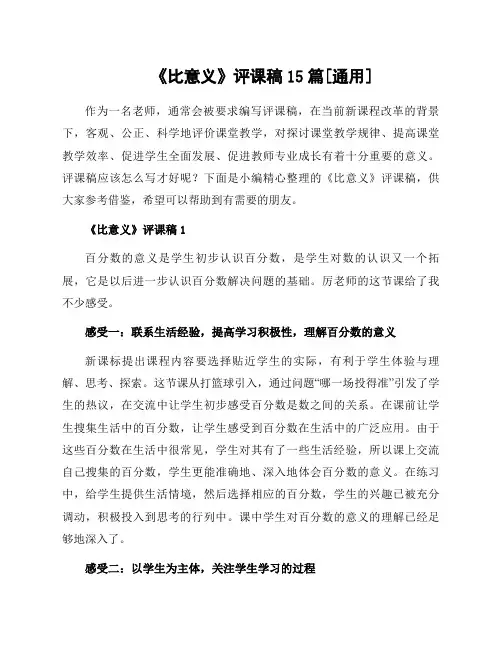 《比意义》评课稿15篇[通用]

作为一名老师，通常会被要求编写评课稿，在当前新课程改革的背景下，客观、公正、科学地评价课堂教学，对探讨课堂教学规律、提高课堂教学效率、促进学生全面发展、促进教师专业成长有着十分重要的意义。评课稿应该怎么写才好呢？下面是小编精心整理的《比意义》评课稿，供大家参考借鉴，希望可以帮助到有需要的朋友。

《比意义》评课稿1

百分数的意义是学生初步认识百分数，是学生对数的认识又一个拓展，它是以后进一步认识百分数解决问题的基础。厉老师的这节课给了我不少感受。

感受一：联系生活经验，提高学习积极性，理解百分数的意义

新课标提出课程内容要选择贴近学生的实际，有利于学生体验与理解、思考、探索。这节课从打篮球引入，通过问题“哪一场投得准”引发了学生的热议，在交流中让学生初步感受百分数是数之间的关系。在课前让学生搜集生活中的百分数，让学生感受到百分数在生活中的广泛应用。由于这些百分数在生活中很常见，学生对其有了一些生活经验，所以课上交流自己搜集的百分数，学生更能准确地、深入地体会百分数的意义。在练习中，给学生提供生活情境，然后选择相应的百分数，学生的兴趣已被充分调动，积极投入到思考的行列中。课中学生对百分数的意义的理解已经足够地深入了。

感受二：以学生为主体，关注学生学习的过程